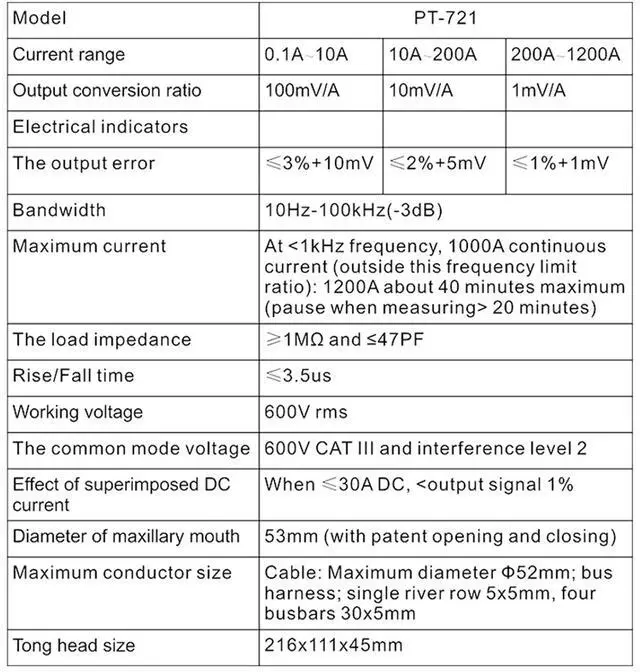 | Model | PT-721 | | |
|---|---|---|---|
| Current range | 0.1A~10A | 10A~200A | 200A~1200A |
| Output conversion ratio | 100mV/A | 10mV/A | 1mV/A |
| Electrical indicators | | | |
| The output error | ≤3%+10mV | ≤2%+5mV | ≤1%+1mV |
| Bandwidth | 10Hz-100kHz(-3dB) | | |
| Maximum current | At <1kHz frequency, 1000A continuous current (outside this frequency limit ratio): 1200A about 40 minutes maximum (pause when measuring> 20 minutes) | | |
| The load impedance | ≥1MΩ and ≤47PF | | |
| Rise/Fall time | ≤3.5us | | |
| Working voltage | 600V rms | | |
| The common mode voltage | 600V CAT III and interference level 2 | | |
| Effect of superimposed DC current | When ≤30A DC, <output signal 1% | | |
| Diameter of maxillary mouth | 53mm (with patent opening and closing) | | |
| Maximum conductor size | Cable: Maximum diameter Φ52mm; bus harness; single river row 5x5mm, four busbars 30x5mm | | |
| Tong head size | 216x111x45mm | | |